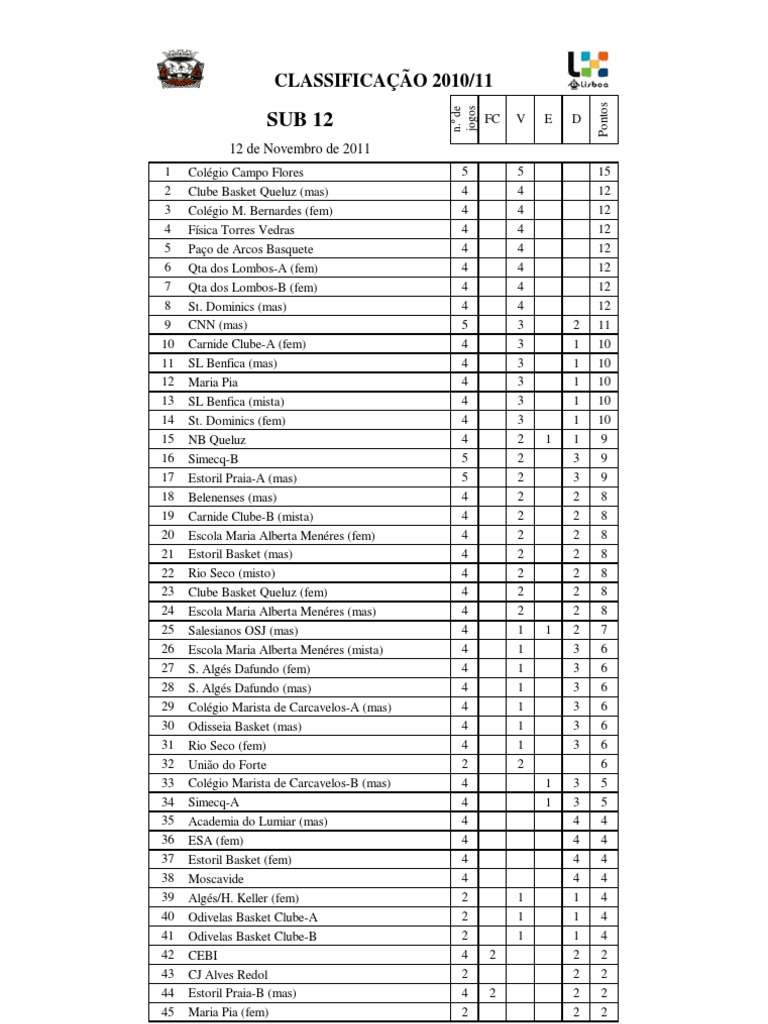 CLASSIFICAÇÃO 2010/11

Lisboa

SUB 12

12 de Novembro de 2011

| | | n.º de jogos | FC | V | E | D | Pontos |
|---|---|---|---|---|---|---|---|
| 1 | Colégio Campo Flores | 5 | | 5 | | | 15 |
| 2 | Clube Basket Queluz (mas) | 4 | | 4 | | | 12 |
| 3 | Colégio M. Bernardes (fem) | 4 | | 4 | | | 12 |
| 4 | Física Torres Vedras | 4 | | 4 | | | 12 |
| 5 | Paço de Arcos Basquete | 4 | | 4 | | | 12 |
| 6 | Qta dos Lombos-A (fem) | 4 | | 4 | | | 12 |
| 7 | Qta dos Lombos-B (fem) | 4 | | 4 | | | 12 |
| 8 | St. Dominics (mas) | 4 | | 4 | | | 12 |
| 9 | CNN (mas) | 5 | | 3 | | 2 | 11 |
| 10 | Carnide Clube-A (fem) | 4 | | 3 | | 1 | 10 |
| 11 | SL Benfica (mas) | 4 | | 3 | | 1 | 10 |
| 12 | Maria Pia | 4 | | 3 | | 1 | 10 |
| 13 | SL Benfica (mista) | 4 | | 3 | | 1 | 10 |
| 14 | St. Dominics (fem) | 4 | | 3 | | 1 | 10 |
| 15 | NB Queluz | 4 | | 2 | 1 | 1 | 9 |
| 16 | Simecq-B | 5 | | 2 | | 3 | 9 |
| 17 | Estoril Praia-A (mas) | 5 | | 2 | | 3 | 9 |
| 18 | Belenenses (mas) | 4 | | 2 | | 2 | 8 |
| 19 | Carnide Clube-B (mista) | 4 | | 2 | | 2 | 8 |
| 20 | Escola Maria Alberta Menéres (fem) | 4 | | 2 | | 2 | 8 |
| 21 | Estoril Basket (mas) | 4 | | 2 | | 2 | 8 |
| 22 | Rio Seco (misto) | 4 | | 2 | | 2 | 8 |
| 23 | Clube Basket Queluz (fem) | 4 | | 2 | | 2 | 8 |
| 24 | Escola Maria Alberta Menéres (mas) | 4 | | 2 | | 2 | 8 |
| 25 | Salesianos OSJ (mas) | 4 | | 1 | 1 | 2 | 7 |
| 26 | Escola Maria Alberta Menéres (mista) | 4 | | 1 | | 3 | 6 |
| 27 | S. Algés Dafundo (fem) | 4 | | 1 | | 3 | 6 |
| 28 | S. Algés Dafundo (mas) | 4 | | 1 | | 3 | 6 |
| 29 | Colégio Marista de Carcavelos-A (mas) | 4 | | 1 | | 3 | 6 |
| 30 | Odisseia Basket (mas) | 4 | | 1 | | 3 | 6 |
| 31 | Rio Seco (fem) | 4 | | 1 | | 3 | 6 |
| 32 | União do Forte | 2 | | 2 | | | 6 |
| 33 | Colégio Marista de Carcavelos-B (mas) | 4 | | | 1 | 3 | 5 |
| 34 | Simecq-A | 4 | | | 1 | 3 | 5 |
| 35 | Academia do Lumiar (mas) | 4 | | | | 4 | 4 |
| 36 | ESA (fem) | 4 | | | | 4 | 4 |
| 37 | Estoril Basket (fem) | 4 | | | | 4 | 4 |
| 38 | Moscavide | 4 | | | | 4 | 4 |
| 39 | Algés/H. Keller (fem) | 2 | | 1 | | 1 | 4 |
| 40 | Odivelas Basket Clube-A | 2 | | 1 | | 1 | 4 |
| 41 | Odivelas Basket Clube-B | 2 | | 1 | | 1 | 4 |
| 42 | CEBI | 4 | 2 | | | 2 | 2 |
| 43 | CJ Alves Redol | 2 | | | | 2 | 2 |
| 44 | Estoril Praia-B (mas) | 4 | 2 | | | 2 | 2 |
| 45 | Maria Pia (fem) | 2 | | | | 2 | 2 |